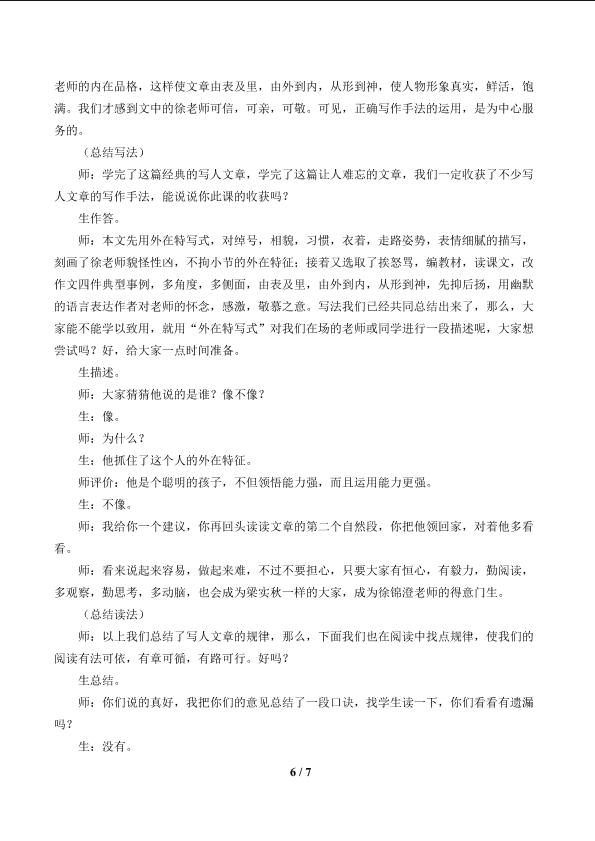 老师的内在品格，这样使文章由表及里，由外到内，从形到神，使人物形象真实，鲜活，饱满。我们才感到文中的徐老师可信，可亲，可敬。可见，正确写作手法的运用，是为中心服务的。

（总结写法）

师：学完了这篇经典的写人文章，学完了这篇让人难忘的文章，我们一定收获了不少写人文章的写作手法，能说说你此课的收获吗？

生作答。

师：本文先用外在特写式，对绰号，相貌，习惯，衣着，走路姿势，表情细腻的描写，刻画了徐老师貌怪性凶，不拘小节的外在特征；接着又选取了挨怒骂，编教材，读课文，改作文四件典型事例，多角度，多侧面，由表及里，由外到内，从形到神，先抑后扬，用幽默的语言表达作者对老师的怀念，感激，敬慕之意。写法我们已经共同总结出来了，那么，大家能不能学以致用，就用“外在特写式”对我们在场的老师或同学进行一段描述呢，大家想尝试吗？好，给大家一点时间准备。

生描述。

师：大家猜猜他说的是谁？像不像？

生：像。

师：为什么？

生：他抓住了这个人的外在特征。

师评价：他是个聪明的孩子，不但领悟能力强，而且运用能力更强。

生：不像。

师：我给你一个建议，你再回头读读文章的第二个自然段，你把他领回家，对着他多看看。

师：看来说起来容易，做起来难，不过不要担心，只要大家有恒心，有毅力，勤阅读，多观察，勤思考，多动脑，也会成为梁实秋一样的大家，成为徐锦澄老师的得意门生。

（总结读法）

师：以上我们总结了写人文章的规律，那么，下面我们也在阅读中找点规律，使我们的阅读有法可依，有章可循，有路可行。好吗？

生总结。

师：你们说的真好，我把你们的意见总结了一段口诀，找学生读一下，你们看看有遗漏吗？

生：没有。

6 / 7